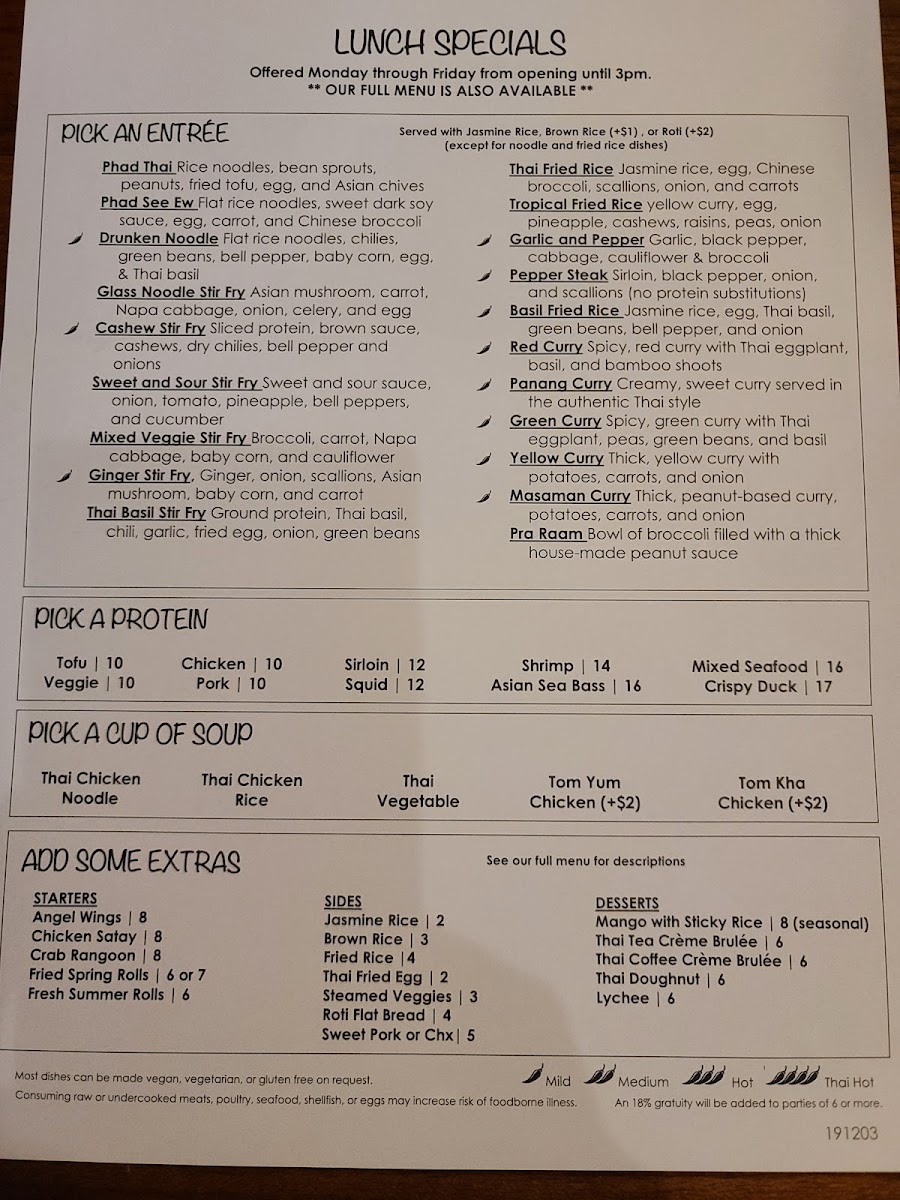 LUNCH SPECIALS
Offered Monday through Friday from opening until 3pm.
** OUR FULL MENU IS ALSO AVAILABLE **

PICK AN ENTRÉE
Served with Jasmine Rice, Brown Rice (+$1) , or Roti (+$2)
(except for noodle and fried rice dishes)

Phad Thai Rice noodles, bean sprouts, peanuts, fried tofu, egg, and Asian chives
Phad See Ew Flat rice noodles, sweet dark soy sauce, egg, carrot, and Chinese broccoli
Drunken Noodle Flat rice noodles, chilies, green beans, bell pepper, baby corn, egg, & Thai basil
Glass Noodle Stir Fry Asian mushroom, carrot, Napa cabbage, onion, celery, and egg
Cashew Stir Fry Sliced protein, brown sauce, cashews, dry chilies, bell pepper and onions
Sweet and Sour Stir Fry Sweet and sour sauce, onion, tomato, pineapple, bell peppers, and cucumber
Mixed Veggie Stir Fry Broccoli, carrot, Napa cabbage, baby corn, and cauliflower
Ginger Stir Fry, Ginger, onion, scallions, Asian mushroom, baby corn, and carrot
Thai Basil Stir Fry Ground protein, Thai basil, chili, garlic, fried egg, onion, green beans

Thai Fried Rice Jasmine rice, egg, Chinese broccoli, scallions, onion, and carrots
Tropical Fried Rice yellow curry, egg, pineapple, cashews, raisins, peas, onion
Garlic and Pepper Garlic, black pepper, cabbage, cauliflower & broccoli
Pepper Steak Sirloin, black pepper, onion, and scallions (no protein substitutions)
Basil Fried Rice Jasmine rice, egg, Thai basil, green beans, bell pepper, and onion
Red Curry Spicy, red curry with Thai eggplant, basil, and bamboo shoots
Panang Curry Creamy, sweet curry served in the authentic Thai style
Green Curry Spicy, green curry with Thai eggplant, peas, green beans, and basil
Yellow Curry Thick, yellow curry with potatoes, carrots, and onion
Masaman Curry Thick, peanut-based curry, potatoes, carrots, and onion
Pra Raam Bowl of broccoli filled with a thick house-made peanut sauce

PICK A PROTEIN
Tofu | 10
Veggie | 10
Chicken | 10
Pork | 10
Sirloin | 12
Squid | 12
Shrimp | 14
Asian Sea Bass | 16
Mixed Seafood | 16
Crispy Duck | 17

PICK A CUP OF SOUP
Thai Chicken Noodle
Thai Chicken Rice
Thai Vegetable
Tom Yum Chicken (+$2)
Tom Kha Chicken (+$2)

ADD SOME EXTRAS
See our full menu for descriptions

STARTERS
Angel Wings | 8
Chicken Satay | 8
Crab Rangoon | 8
Fried Spring Rolls | 6 or 7
Fresh Summer Rolls | 6

SIDES
Jasmine Rice | 2
Brown Rice | 3
Fried Rice |4
Thai Fried Egg | 2
Steamed Veggies | 3
Roti Flat Bread | 4
Sweet Pork or Chx| 5

DESSERTS
Mango with Sticky Rice | 8 (seasonal)
Thai Tea Crème Brulée | 6
Thai Coffee Crème Brulée | 6
Thai Doughnut | 6
Lychee | 6

Most dishes can be made vegan, vegetarian, or gluten free on request.
Consuming raw or undercooked meats, poultry, seafood, shellfish, or eggs may increase risk of foodborne illness.
Mild Medium Hot Thai Hot
An 18% gratuity will be added to parties of 6 or more.

191203